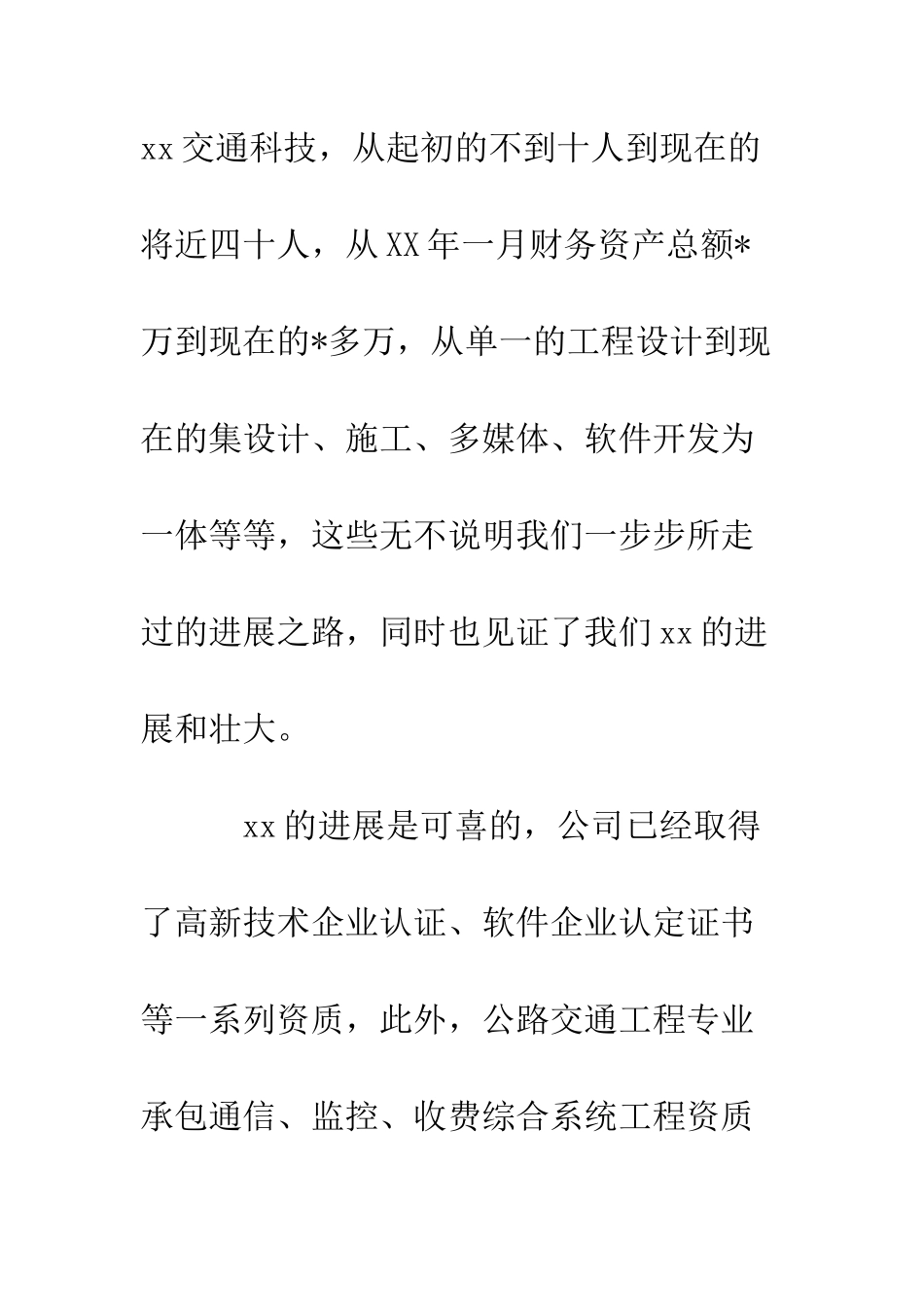 xx交通科技，从起初的不到十人到现在的将近四十人，从XX年一月财务资产总额*万到现在的*多万，从单一的工程设计到现在的集设计、施工、多媒体、软件开发为一体等等，这些无不说明我们一步步所走过的进展之路，同时也见证了我们xx的进展和壮大。

xx的进展是可喜的，公司已经取得了高新技术企业认证、软件企业认定证书等一系列资质，此外，公路交通工程专业承包通信、监控、收费综合系统工程资质